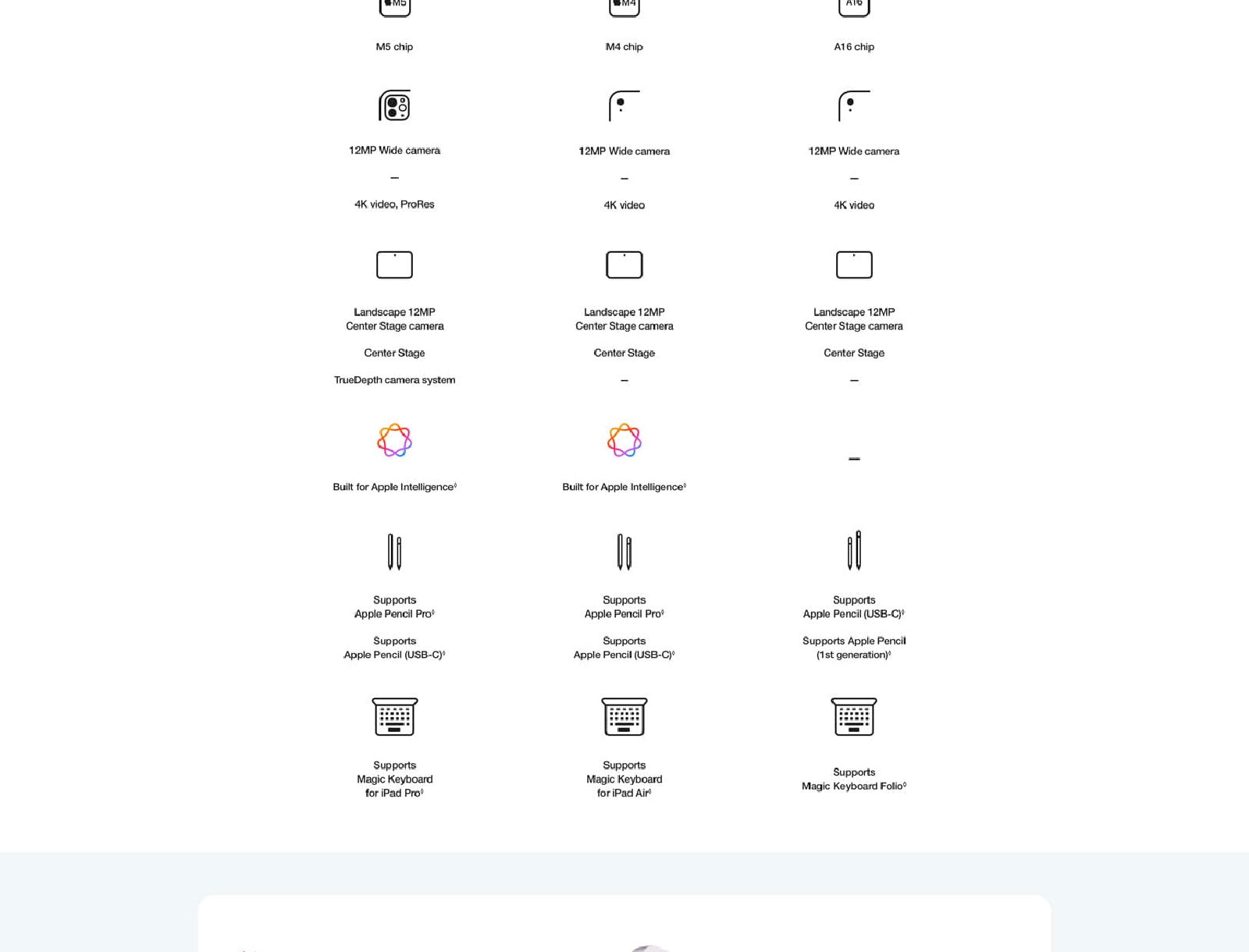 M5

M5 chip

12MP Wide camera

–

4K video, ProRes

Landscape 12MP Center Stage camera

Center Stage

TrueDepth camera system

Built for Apple Intelligence$^{◊}$

Supports Apple Pencil Pro$^{◊}$

Supports Apple Pencil (USB-C)$^{◊}$

Supports Magic Keyboard for iPad Pro$^{◊}$

M4

M4 chip

12MP Wide camera

–

4K video

Landscape 12MP Center Stage camera

Center Stage

–

Built for Apple Intelligence$^{◊}$

Supports Apple Pencil Pro$^{◊}$

Supports Apple Pencil (USB-C)$^{◊}$

Supports Magic Keyboard for iPad Air$^{◊}$

A16

A16 chip

12MP Wide camera

–

4K video

Landscape 12MP Center Stage camera

Center Stage

–

–

Supports Apple Pencil (USB-C)$^{◊}$

Supports Apple Pencil (1st generation)$^{◊}$

Supports Magic Keyboard Folio$^{◊}$